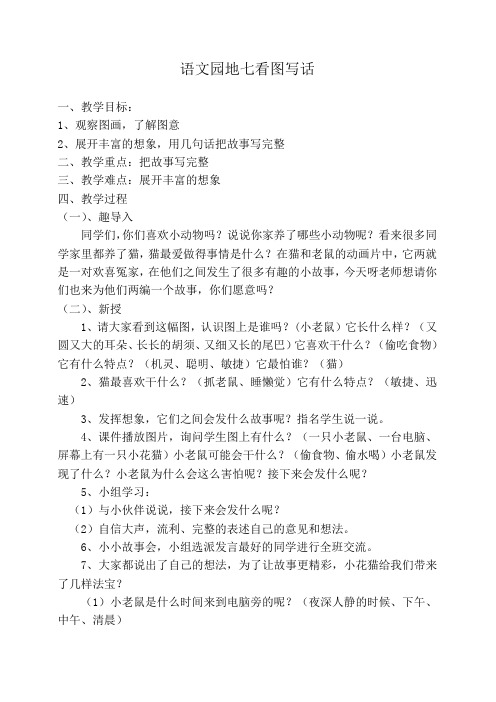 语文园地七看图写话

一、教学目标：
1、观察图画，了解图意
2、展开丰富的想象，用几句话把故事写完整
二、教学重点：把故事写完整
三、教学难点：展开丰富的想象
四、教学过程
（一）、趣导入

同学们，你们喜欢小动物吗？说说你家养了哪些小动物呢？看来很多同学家里都养了猫，猫最爱做得事情是什么？在猫和老鼠的动画片中，它两就是一对欢喜冤家，在他们之间发生了很多有趣的小故事，今天呀老师想请你们也来为他们两编一个故事，你们愿意吗？
（二）、新授

1、请大家看到这幅图，认识图上是谁吗？（小老鼠）它长什么样？（又圆又大的耳朵、长长的胡须、又细又长的尾巴）它喜欢干什么？（偷吃食物）它有什么特点？（机灵、聪明、敏捷）它最怕谁？（猫）

2、猫最喜欢干什么？（抓老鼠、睡懒觉）它有什么特点？（敏捷、迅速）

3、发挥想象，它们之间会发什么故事呢？指名学生说一说。

4、课件播放图片，询问学生图上有什么？（一只小老鼠、一台电脑、屏幕上有一只小花猫）小老鼠可能会干什么？（偷食物、偷水喝）小老鼠发现了什么？小老鼠为什么会这么害怕呢？接下来会发什么呢？

5、小组学习：
（1）与小伙伴说说，接下来会发什么呢？
（2）自信大声，流利、完整的表述自己的意见和想法。

6、小小故事会，小组选派发言最好的同学进行全班交流。

7、大家都说出了自己的想法，为了让故事更精彩，小花猫给我们带来了几样法宝？

（1）小老鼠是什么时间来到电脑旁的呢？（夜深人静的时候、下午、中午、清晨）